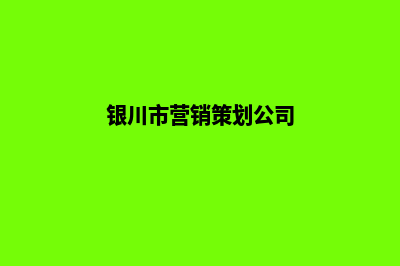 银川市营销策划公司